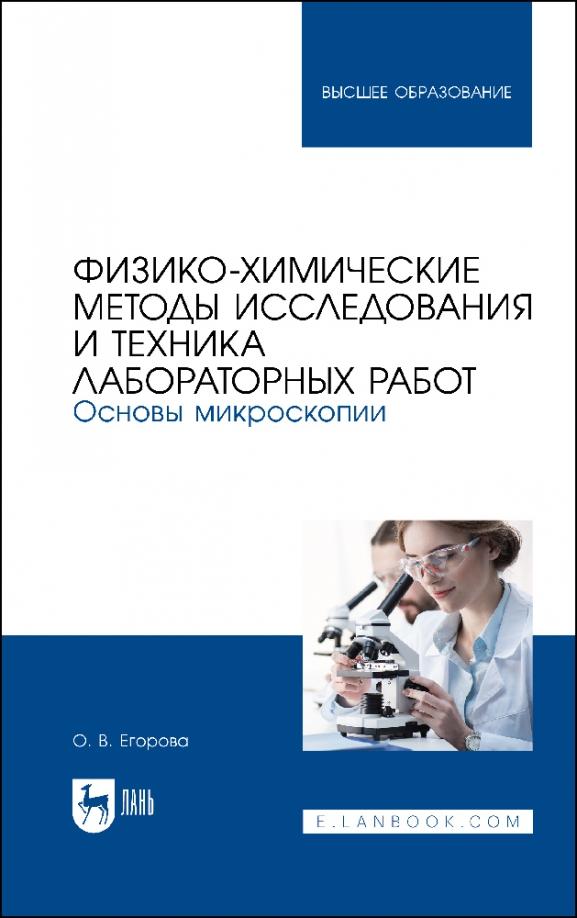 ВЫСШЕЕ ОБРАЗОВАНИЕ

ФИЗИКО-ХИМИЧЕСКИЕ МЕТОДЫ ИССЛЕДОВАНИЯ И ТЕХНИКА ЛАБОРАТОРНЫХ РАБОТ
Основы микроскопии

О. В. Егорова

ЛАНЬ

E.LANBOOK.COM